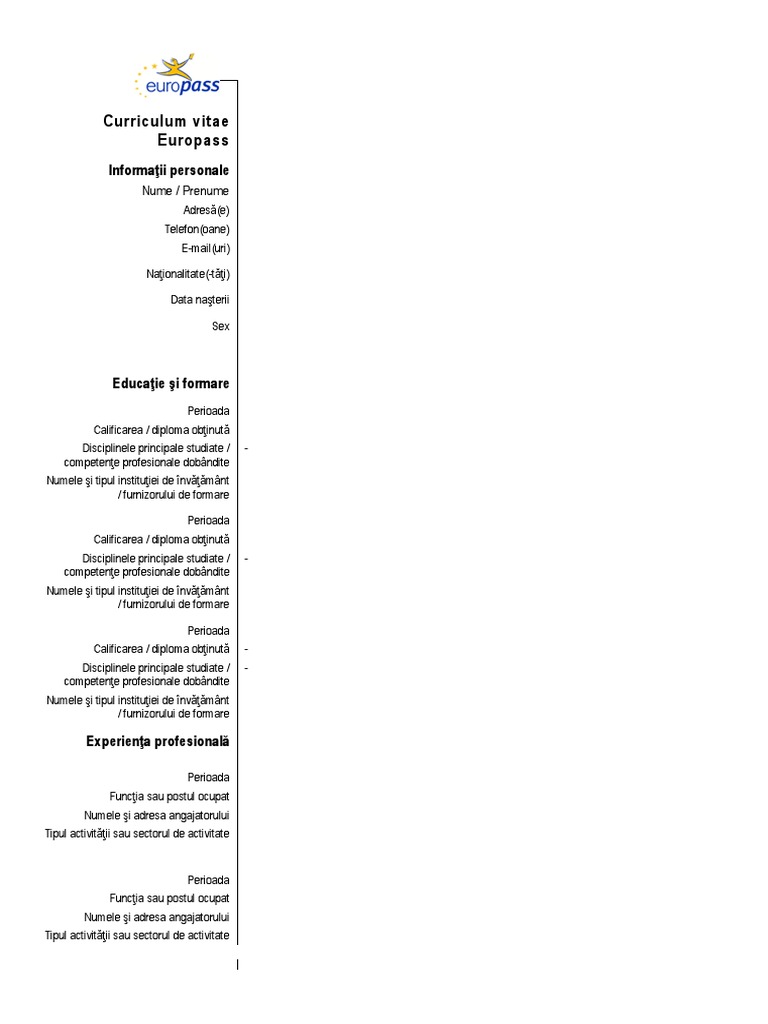 europass

Curriculum vitae Europass

Informaţii personale

Nume / Prenume

Adresă(e)

Telefon(oane)

E-mail(uri)

Naţionalitate(-tăţi)

Data naşterii

Sex

Educaţie şi formare

Perioada

Calificarea / diploma obţinută

Disciplinele principale studiate / competenţe profesionale dobândite -

Numele şi tipul instituţiei de învăţământ / furnizorului de formare

Perioada

Calificarea / diploma obţinută

Disciplinele principale studiate / competenţe profesionale dobândite -

Numele şi tipul instituţiei de învăţământ / furnizorului de formare

Perioada

Calificarea / diploma obţinută -

Disciplinele principale studiate / competenţe profesionale dobândite -

Numele şi tipul instituţiei de învăţământ / furnizorului de formare

Experienţa profesională

Perioada

Funcţia sau postul ocupat

Numele şi adresa angajatorului

Tipul activităţii sau sectorul de activitate

Perioada

Funcţia sau postul ocupat

Numele şi adresa angajatorului

Tipul activităţii sau sectorul de activitate